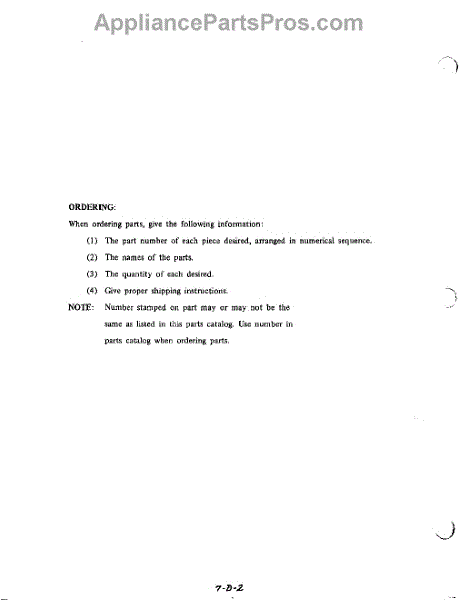 ORDERING:

When ordering parts, give the following information:

(1) The part number of each piece desired, arranged in numerical sequence.

(2) The names of the parts.

(3) The quantity of each desired.

(4) Give proper shipping instructions.

NOTE: Number stamped on part may or may not be the same as listed in this parts catalog. Use number in parts catalog when ordering parts.

7-D-2

AppliancePartsPros.com